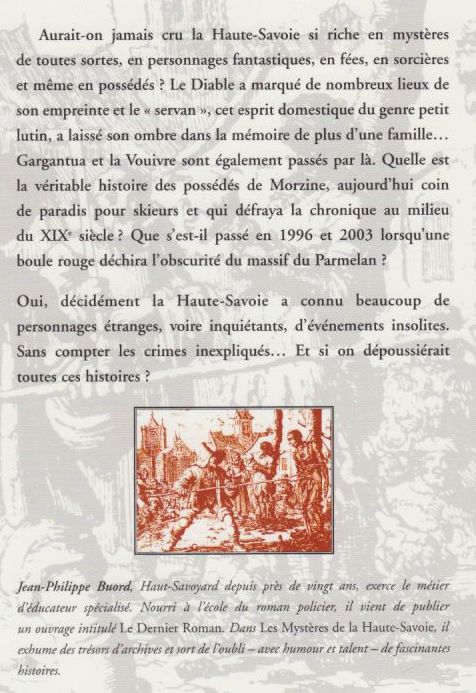 Aurait-on jamais cru la Haute-Savoie si riche en mystères de toutes sortes, en personnages fantastiques, en fées, en sorcières et même en possédés ? Le Diable a marqué de nombreux lieux de son empreinte et le « servan », cet esprit domestique du genre petit lutin, a laissé son ombre dans la mémoire de plus d'une famille… Gargantua et la Vouivre sont également passés par là. Quelle est la véritable histoire des possédés de Morzine, aujourd'hui coin de paradis pour skieurs et qui défraya la chronique au milieu du XIX$^e$ siècle ? Que s'est-il passé en 1996 et 2003 lorsqu'une boule rouge déchira l'obscurité du massif du Parmelan ?

Oui, décidément la Haute-Savoie a connu beaucoup de personnages étranges, voire inquiétants, d'événements insolites. Sans compter les crimes inexpliqués… Et si on dépoussiérait toutes ces histoires ?

Jean-Philippe Buord, Haut-Savoyard depuis près de vingt ans, exerce le métier d'éducateur spécialisé. Nourri à l'école du roman policier, il vient de publier un ouvrage intitulé Le Dernier Roman. Dans Les Mystères de la Haute-Savoie, il exhume des trésors d'archives et sort de l'oubli – avec humour et talent – de fascinantes histoires.